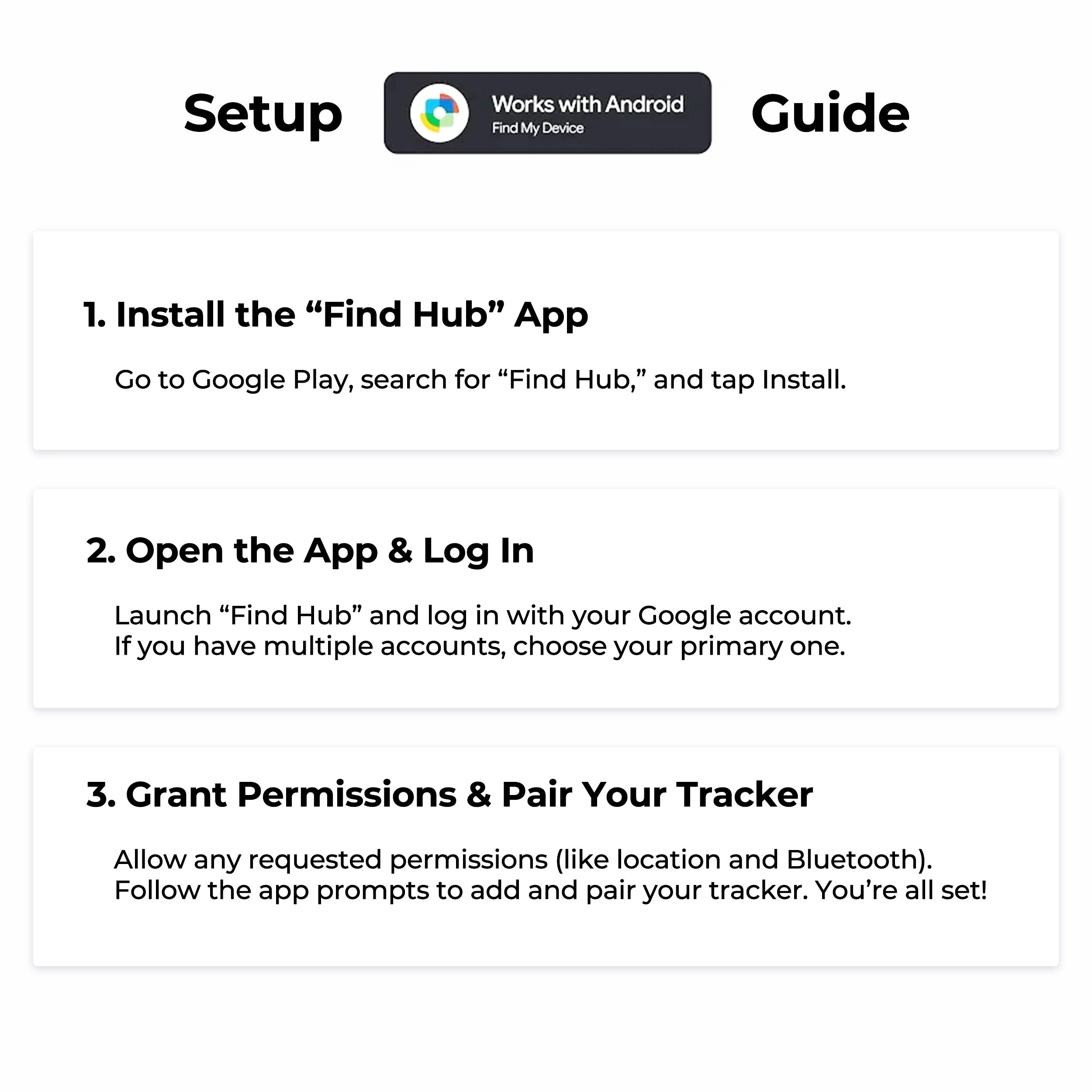 Setup Works with Android Find My Device Guide

1. Install the “Find Hub” App

Go to Google Play, search for “Find Hub,” and tap Install.

2. Open the App & Log In

Launch “Find Hub” and log in with your Google account. If you have multiple accounts, choose your primary one.

3. Grant Permissions & Pair Your Tracker

Allow any requested permissions (like location and Bluetooth). Follow the app prompts to add and pair your tracker. You’re all set!